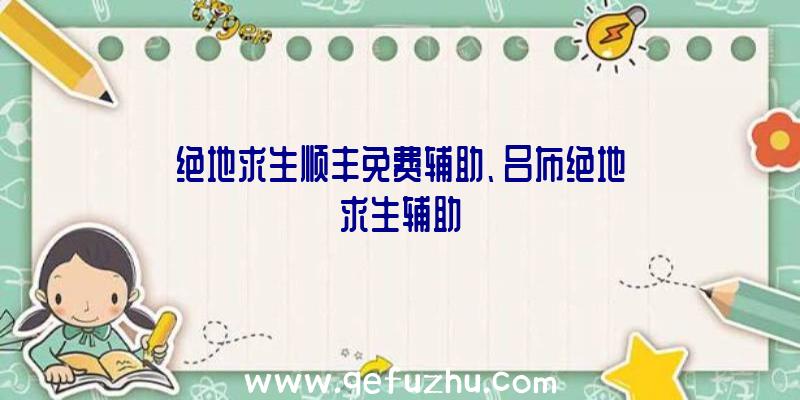 绝地求生顺丰免费辅助、吕布绝地求生辅助

www.gefuzhu.com